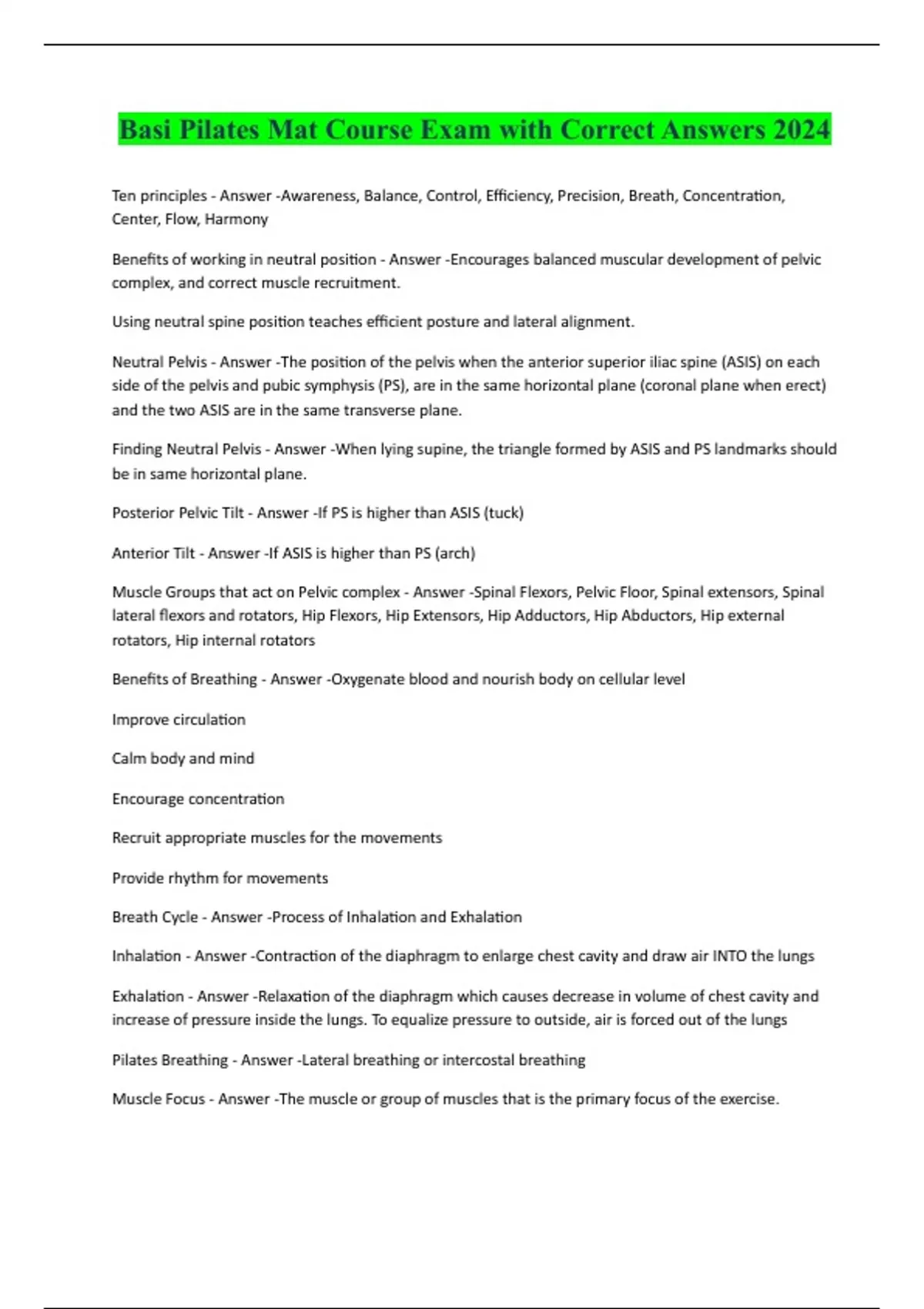 Basi Pilates Mat Course Exam with Correct Answers 2024

Ten principles - Answer -Awareness, Balance, Control, Efficiency, Precision, Breath, Concentration, Center, Flow, Harmony

Benefits of working in neutral position - Answer -Encourages balanced muscular development of pelvic complex, and correct muscle recruitment.

Using neutral spine position teaches efficient posture and lateral alignment.

Neutral Pelvis - Answer -The position of the pelvis when the anterior superior iliac spine (ASIS) on each side of the pelvis and pubic symphysis (PS), are in the same horizontal plane (coronal plane when erect) and the two ASIS are in the same transverse plane.

Finding Neutral Pelvis - Answer -When lying supine, the triangle formed by ASIS and PS landmarks should be in same horizontal plane.

Posterior Pelvic Tilt - Answer -If PS is higher than ASIS (tuck)

Anterior Tilt - Answer -If ASIS is higher than PS (arch)

Muscle Groups that act on Pelvic complex - Answer -Spinal Flexors, Pelvic Floor, Spinal extensors, Spinal lateral flexors and rotators, Hip Flexors, Hip Extensors, Hip Adductors, Hip Abductors, Hip external rotators, Hip internal rotators

Benefits of Breathing - Answer -Oxygenate blood and nourish body on cellular level

Improve circulation

Calm body and mind

Encourage concentration

Recruit appropriate muscles for the movements

Provide rhythm for movements

Breath Cycle - Answer -Process of Inhalation and Exhalation

Inhalation - Answer -Contraction of the diaphragm to enlarge chest cavity and draw air INTO the lungs

Exhalation - Answer -Relaxation of the diaphragm which causes decrease in volume of chest cavity and increase of pressure inside the lungs. To equalize pressure to outside, air is forced out of the lungs

Pilates Breathing - Answer -Lateral breathing or intercostal breathing

Muscle Focus - Answer -The muscle or group of muscles that is the primary focus of the exercise.